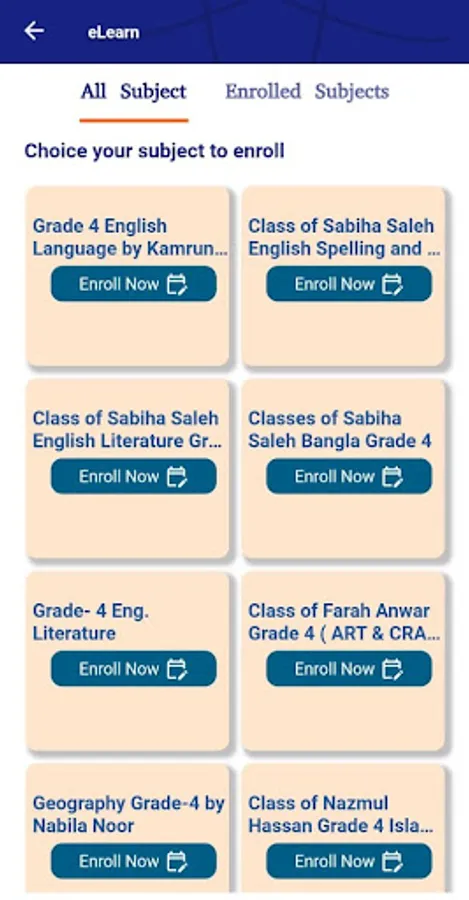 eLearn

All Subject

Enrolled Subjects

Choice your subject to enroll

Grade 4 English Language by Kamrun...

Enroll Now

Class of Sabiha Saleh English Spelling and ...

Enroll Now

Class of Sabiha Saleh English Literature Gr...

Enroll Now

Classes of Sabiha Saleh Bangla Grade 4

Enroll Now

Grade- 4 Eng. Literature

Enroll Now

Class of Farah Anwar Grade 4 ( ART & CRA...

Enroll Now

Geography Grade-4 by Nabila Noor

Enroll Now

Class of Nazmul Hassan Grade 4 Isla...

Enroll Now